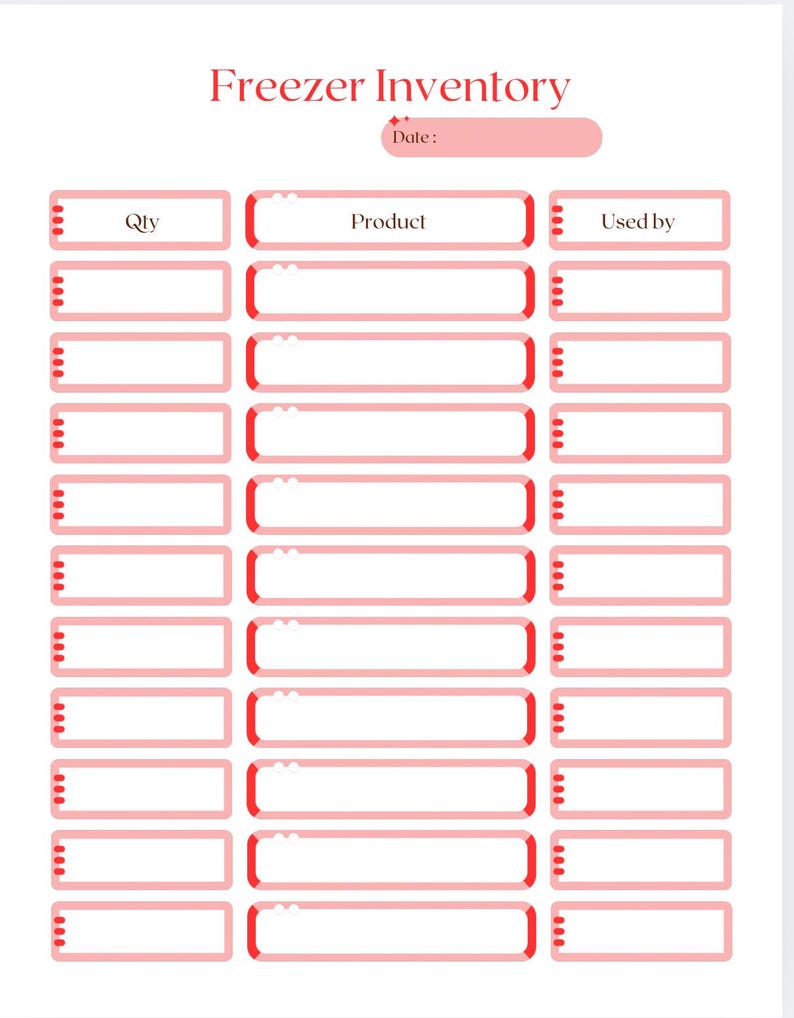 Freezer Inventory

Date :

| Qty | Product | Used by |
|---|---|---|
| | | |
| | | |
| | | |
| | | |
| | | |
| | | |
| | | |
| | | |
| | | |
| | | |